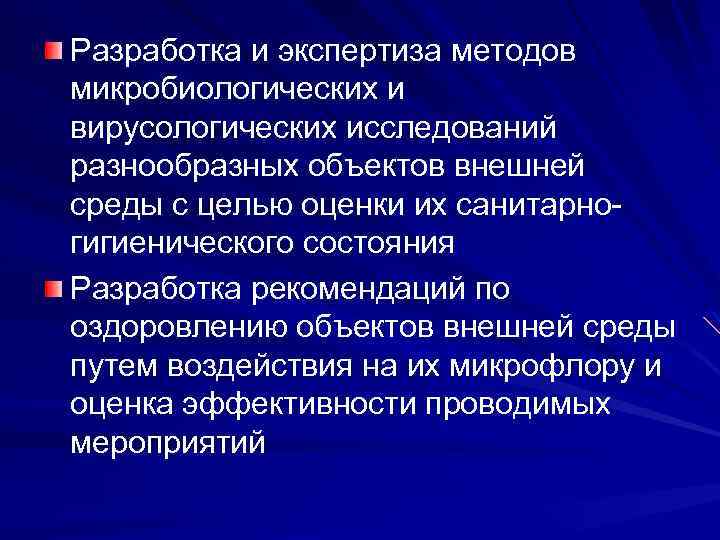 Разработка и экспертиза методов микробиологических и вирусологических исследований разнообразных объектов внешней среды с целью оценки их санитарно-гигиенического состояния

Разработка рекомендаций по оздоровлению объектов внешней среды путем воздействия на их микрофлору и оценка эффективности проводимых мероприятий